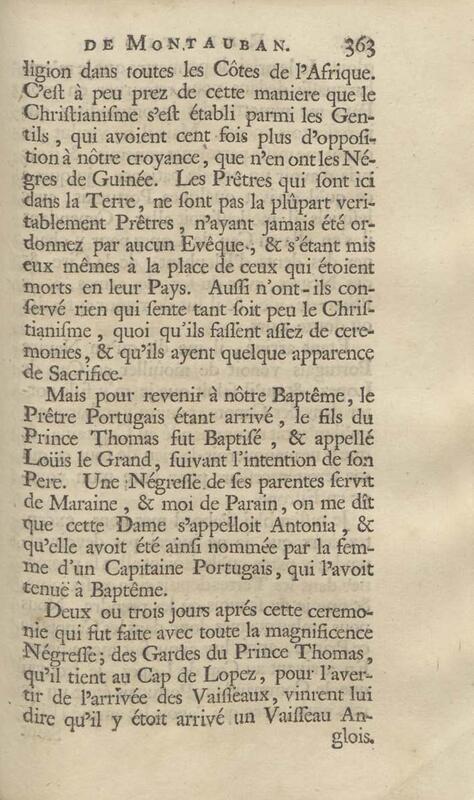 DE MONTAUBAN. 363

ligion dans toutes les Côtes de l'Afrique. C'eſt à peu prez de cette maniere que le Chriſtianiſme s'eſt établi parmi les Gentils, qui avoient cent fois plus d'oppoſition à nôtre croyance, que n'en ont les Négres de Guinée. Les Prêtres qui ſont ici dans la Terre, ne ſont pas la plûpart veritablement Prêtres, n'ayant jamais été ordonnez par aucun Evêque, & s'étant mis eux mêmes à la place de ceux qui étoient morts en leur Pays. Auſſi n'ont-ils conſervé rien qui ſente tant ſoit peu le Chriſtianiſme, quoi qu'ils faſſent aſſez de ceremonies, & qu'ils ayent quelque apparence de Sacrifice.

Mais pour revenir à nôtre Baptême, le Prêtre Portugais étant arrivé, le fils du Prince Thomas fut Baptiſé, & appellé Loüis le Grand, ſuivant l'intention de ſon Pere. Une Négreſſe de ſes parentes ſervit de Maraine, & moi de Parain, on me dît que cette Dame s'appelloit Antonia, & qu'elle avoit été ainſi nommée par la femme d'un Capitaine Portugais, qui l'avoit tenuë à Baptême.

Deux ou trois jours aprés cette ceremonie qui fut faite avec toute la magnificence Négreſſe; des Gardes du Prince Thomas, qu'il tient au Cap de Lopez, pour l'avertir de l'arrivée des Vaiſſeaux, vinrent lui dire qu'il y étoit arrivé un Vaiſſeau Anglois.